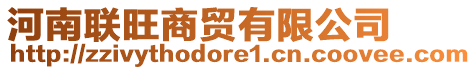 河南联旺商贸有限公司
http://zzivythodore1.cn.coovee.com